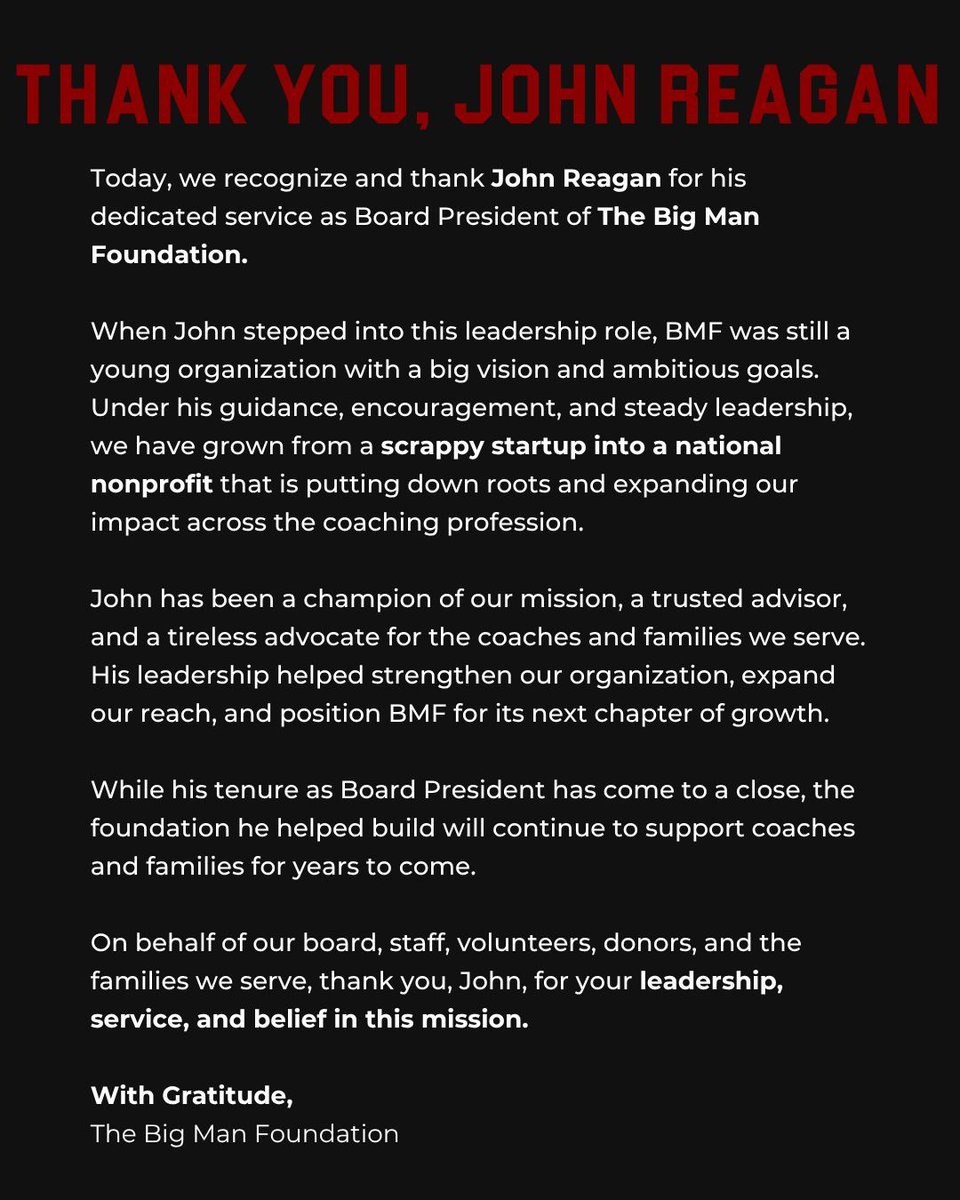 THANK YOU, JOHN REAGAN

Today, we recognize and thank John Reagan for his dedicated service as Board President of The Big Man Foundation.

When John stepped into this leadership role, BMF was still a young organization with a big vision and ambitious goals. Under his guidance, encouragement, and steady leadership, we have grown from a scrappy startup into a national nonprofit that is putting down roots and expanding our impact across the coaching profession.

John has been a champion of our mission, a trusted advisor, and a tireless advocate for the coaches and families we serve. His leadership helped strengthen our organization, expand our reach, and position BMF for its next chapter of growth.

While his tenure as Board President has come to a close, the foundation he helped build will continue to support coaches and families for years to come.

On behalf of our board, staff, volunteers, donors, and the families we serve, thank you, John, for your leadership, service, and belief in this mission.

With Gratitude,
The Big Man Foundation